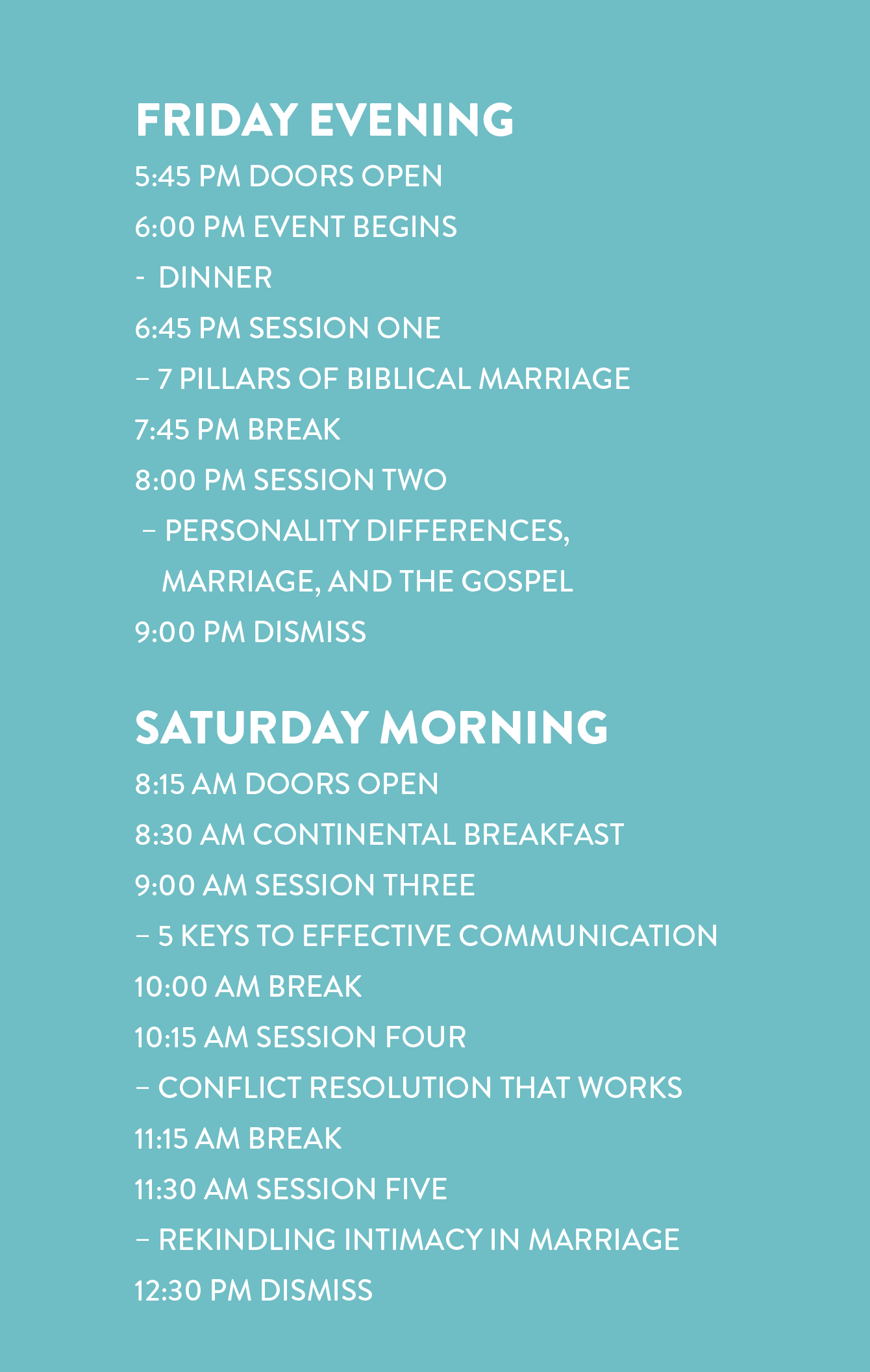 FRIDAY EVENING

5:45 PM DOORS OPEN

6:00 PM EVENT BEGINS

- DINNER

6:45 PM SESSION ONE

– 7 PILLARS OF BIBLICAL MARRIAGE

7:45 PM BREAK

8:00 PM SESSION TWO

– PERSONALITY DIFFERENCES, MARRIAGE, AND THE GOSPEL

9:00 PM DISMISS

SATURDAY MORNING

8:15 AM DOORS OPEN

8:30 AM CONTINENTAL BREAKFAST

9:00 AM SESSION THREE

– 5 KEYS TO EFFECTIVE COMMUNICATION

10:00 AM BREAK

10:15 AM SESSION FOUR

– CONFLICT RESOLUTION THAT WORKS

11:15 AM BREAK

11:30 AM SESSION FIVE

– REKINDLING INTIMACY IN MARRIAGE

12:30 PM DISMISS